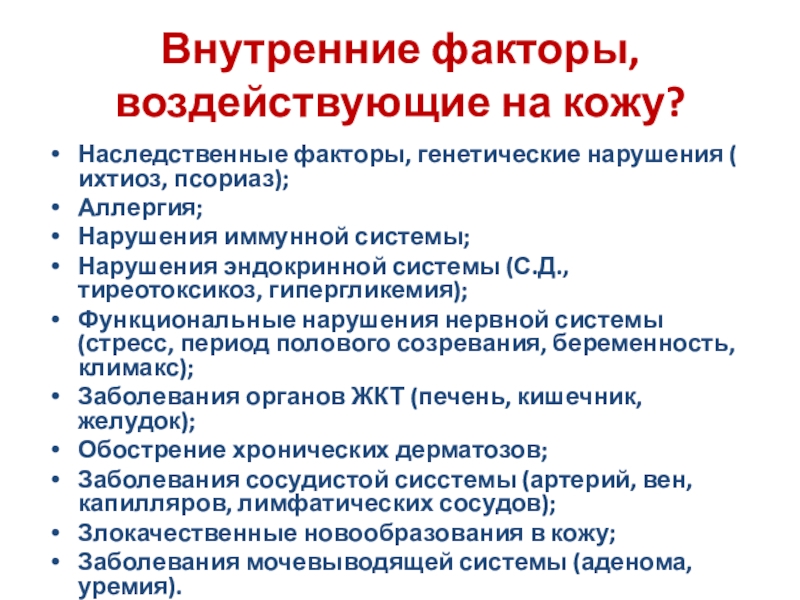 Внутренние факторы, воздействующие на кожу?

• Наследственные факторы, генетические нарушения ( ихтиоз, псориаз);
• Аллергия;
• Нарушения иммунной системы;
• Нарушения эндокринной системы (С.Д., тиреотоксикоз, гипергликемия);
• Функциональные нарушения нервной системы (стресс, период полового созревания, беременность, климакс);
• Заболевания органов ЖКТ (печень, кишечник, желудок);
• Обострение хронических дерматозов;
• Заболевания сосудистой сисстемы (артерий, вен, капилляров, лимфатических сосудов);
• Злокачественные новообразования в кожу;
• Заболевания мочевыводящей системы (аденома, уремия).